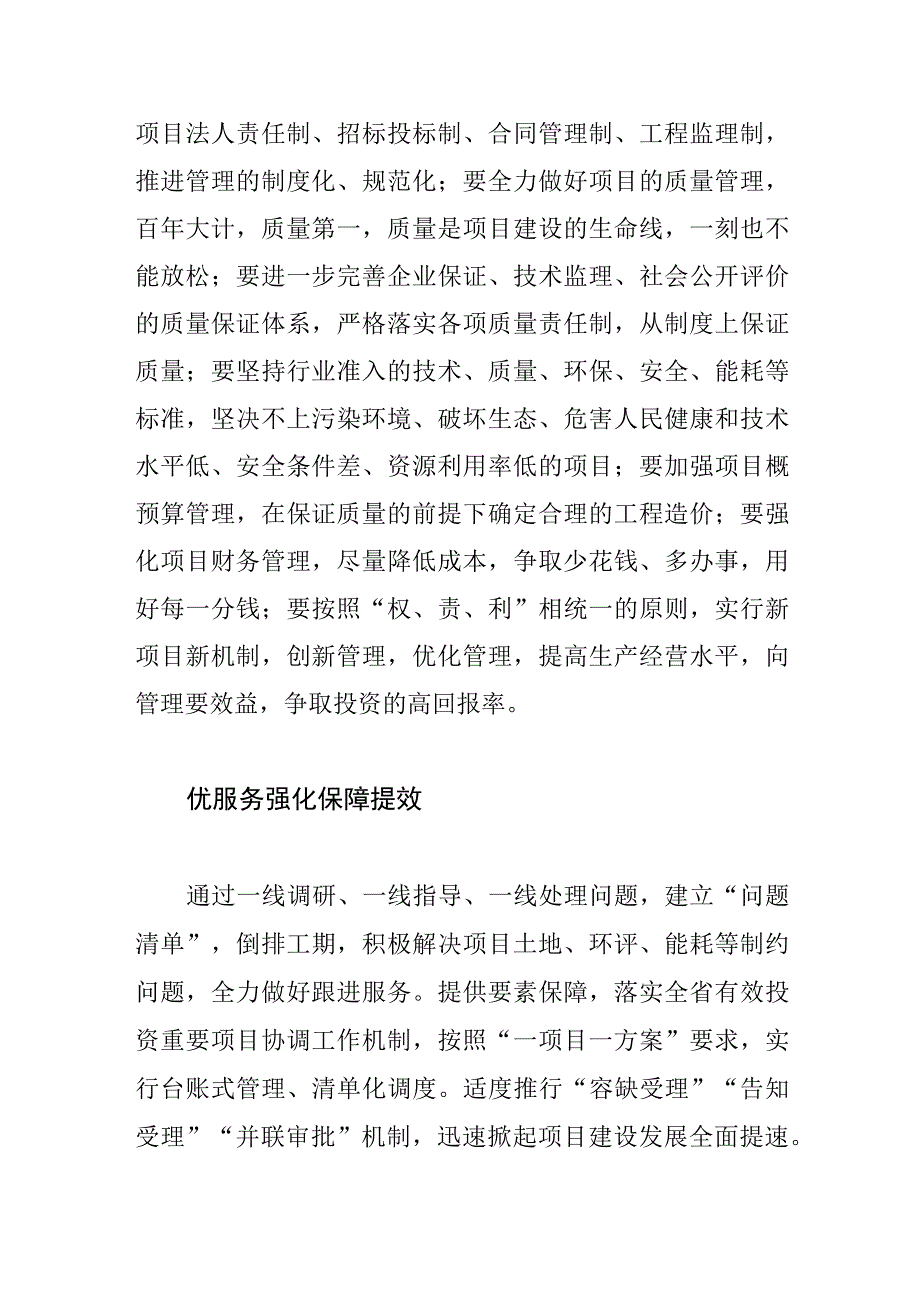 项目法人责任制、招标投标制、合同管理制、工程监理制，推进管理的制度化、规范化；要全力做好项目的质量管理，百年大计，质量第一，质量是项目建设的生命线，一刻也不能放松；要进一步完善企业保证、技术监理、社会公开评价的质量保证体系，严格落实各项质量责任制，从制度上保证质量；要坚持行业准入的技术、质量、环保、安全、能耗等标准，坚决不上污染环境、破坏生态、危害人民健康和技术水平低、安全条件差、资源利用率低的项目；要加强项目概预算管理，在保证质量的前提下确定合理的工程造价；要强化项目财务管理，尽量降低成本，争取少花钱、多办事，用好每一分钱；要按照“权、责、利”相统一的原则，实行新项目新机制，创新管理，优化管理，提高生产经营水平，向管理要效益，争取投资的高回报率。

优服务强化保障提效

通过一线调研、一线指导、一线处理问题，建立“问题清单”，倒排工期，积极解决项目土地、环评、能耗等制约问题，全力做好跟进服务。提供要素保障，落实全省有效投资重要项目协调工作机制，按照“一项目一方案”要求，实行台账式管理、清单化调度。适度推行“容缺受理”“告知受理”“并联审批”机制，迅速掀起项目建设发展全面提速。